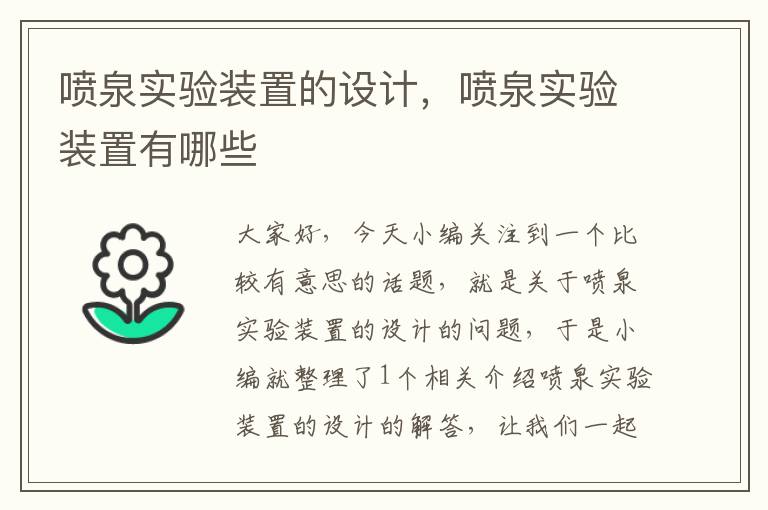 喷泉实验装置的设计，喷泉实验装置有哪些

大家好，今天小编关注到一个比较有意思的话题，就是关于喷泉实验装置的设计的问题，于是小编就整理了1个相关介绍喷泉实验装置的设计的解答，让我们一起